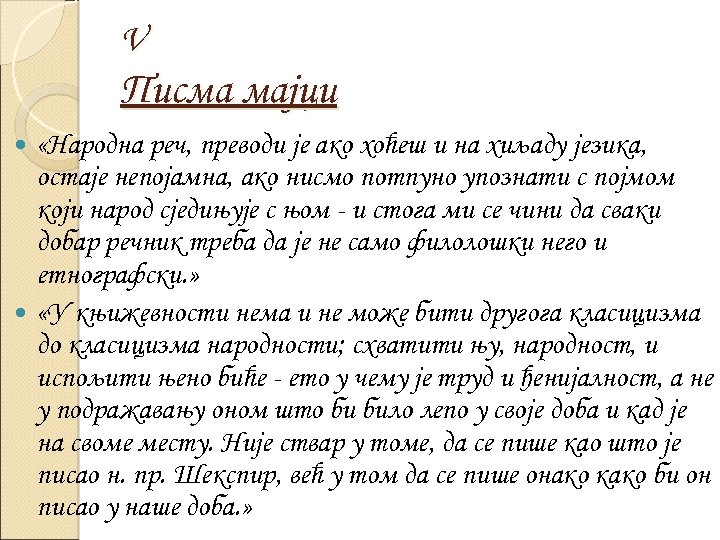 V
Писма мајци

«Народна реч, преводи је ако хоћеш и на хиљаду језика, остаје непојамна, ако нисмо потпуно упознати с појмом који народ сједињује с њом - и стога ми се чини да сваки добар речник треба да је не само филолошки него и етнографски.»

«У књижевности нема и не може бити другога класицизма до класицизма народности; схватити њу, народност, и испољити њено биће - ето у чему је труд и ђенијалност, а не у подражавању оном што би било лепо у своје доба и кад је на своме месту. Није ствар у томе, да се пише као што је писао н. пр. Шекспир, већ у том да се пише онако како би он писао у наше доба.»